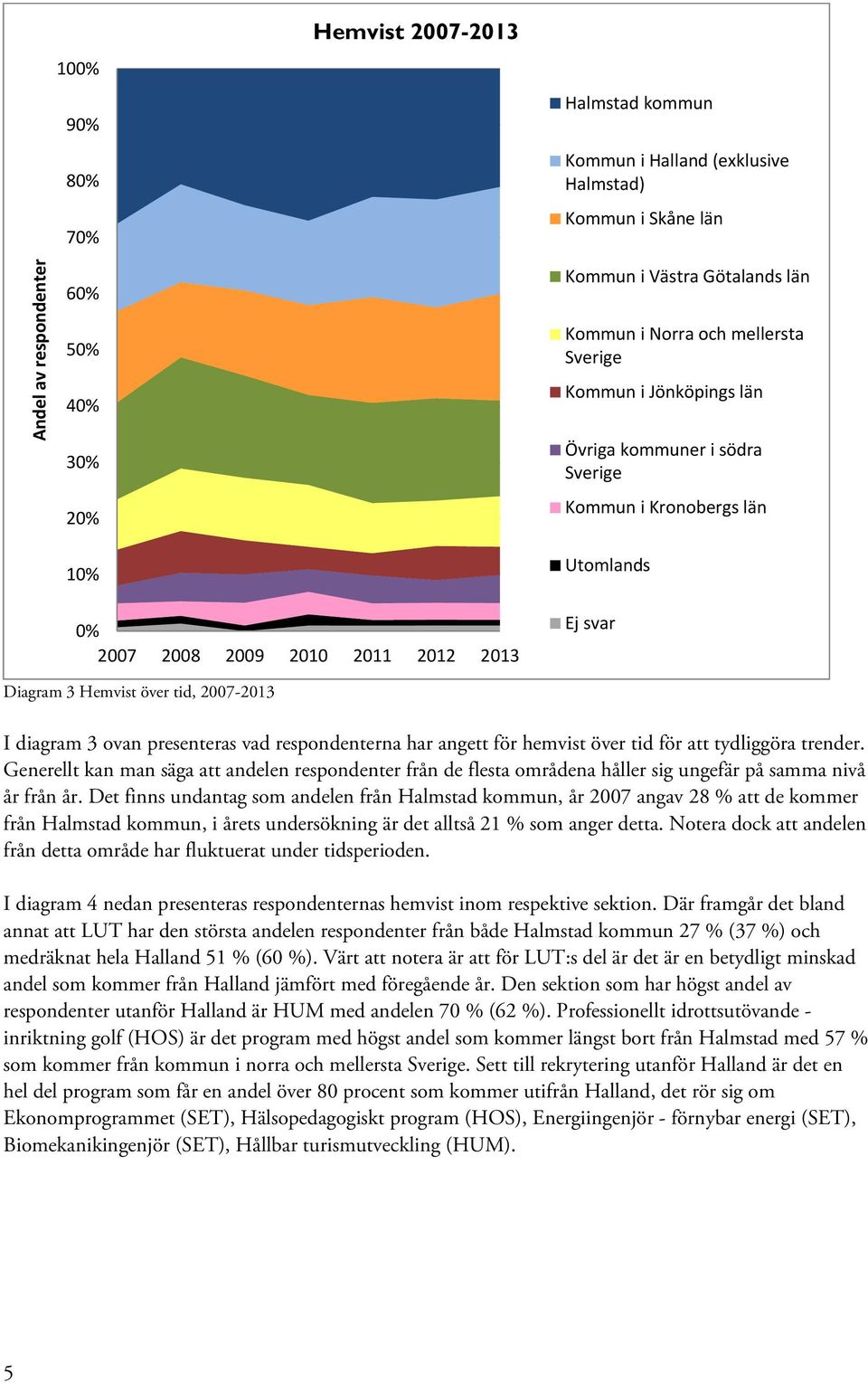 Hemvist 2007-2013

Andel av respondenter

100%
90%
80%
70%
60%
50%
40%
30%
20%
10%
0%

2007 2008 2009 2010 2011 2012 2013

Halmstad kommun
Kommun i Halland (exklusive Halmstad)
Kommun i Skåne län
Kommun i Västra Götalands län
Kommun i Norra och mellersta Sverige
Kommun i Jönköpings län
Övriga kommuner i södra Sverige
Kommun i Kronobergs län
Utomlands
Ej svar

Diagram 3 Hemvist över tid, 2007-2013

I diagram 3 ovan presenteras vad respondenterna har angett för hemvist över tid för att tydliggöra trender. Generellt kan man säga att andelen respondenter från de flesta områdena håller sig ungefär på samma nivå år från år. Det finns undantag som andelen från Halmstad kommun, år 2007 angav 28 % att de kommer från Halmstad kommun, i årets undersökning är det alltså 21 % som anger detta. Notera dock att andelen från detta område har fluktuerat under tidsperioden.

I diagram 4 nedan presenteras respondenternas hemvist inom respektive sektion. Där framgår det bland annat att LUT har den största andelen respondenter från både Halmstad kommun 27 % (37 %) och medräknat hela Halland 51 % (60 %). Värt att notera är att för LUT:s del är det är en betydligt minskad andel som kommer från Halland jämfört med föregående år. Den sektion som har högst andel av respondenter utanför Halland är HUM med andelen 70 % (62 %). Professionellt idrottsutövande - inriktning golf (HOS) är det program med högst andel som kommer längst bort från Halmstad med 57 % som kommer från kommun i norra och mellersta Sverige. Sett till rekrytering utanför Halland är det en hel del program som får en andel över 80 procent som kommer utifrån Halland, det rör sig om Ekonomprogrammet (SET), Hälsopedagogiskt program (HOS), Energiingenjör - förnybar energi (SET), Biomekanikingenjör (SET), Hållbar turismutveckling (HUM).

5